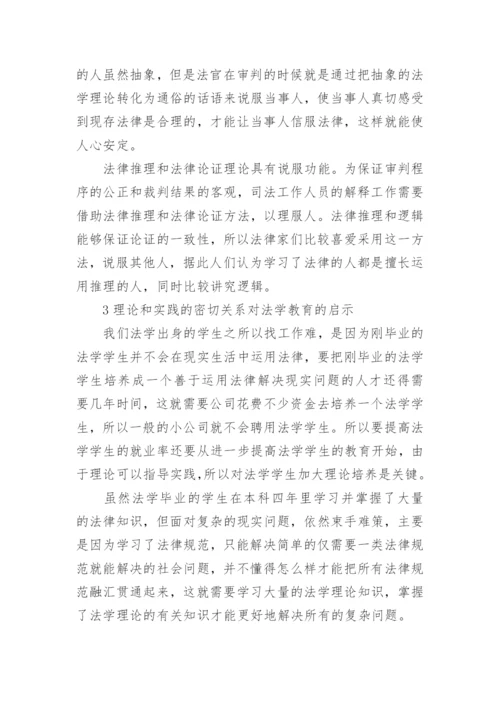 的人虽然抽象，但是法官在审判的时候就是通过把抽象的法学理论转化为通俗的话语来说服当事人，使当事人真切感受到现存法律是合理的，才能让当事人信服法律，这样就能使人心安定。

法律推理和法律论证理论具有说服功能。为保证审判程序的公正和裁判结果的客观，司法工作人员的解释工作需要借助法律推理和法律论证方法，以理服人。法律推理和逻辑能够保证论证的一致性，所以法律家们比较喜爱采用这一方法，说服其他人，据此人们认为学习了法律的人都是擅长运用推理的人，同时比较讲究逻辑。

3 理论和实践的密切关系对法学教育的启示

我们法学出身的学生之所以找工作难，是因为刚毕业的法学学生并不会在现实生活中运用法律，要把刚毕业的法学学生培养成一个善于运用法律解决现实问题的人才还得需要几年时间，这就需要公司花费不少资金去培养一个法学学生，所以一般的小公司就不会聘用法学学生。所以要提高法学学生的就业率还要从进一步提高法学学生的教育开始，由于理论可以指导实践，所以对法学学生加大理论培养是关键。

虽然法学毕业的学生在本科四年里学习并掌握了大量的法律知识，但面对复杂的现实问题，依然束手难策，主要是因为学习了法律规范，只能解决简单的仅需要一类法律规范就能解决的社会问题，并不懂得怎么样才能把所有法律规范融汇贯通起来，这就需要学习大量的法学理论知识，掌握了法学理论的有关知识才能更好地解决所有的复杂问题。